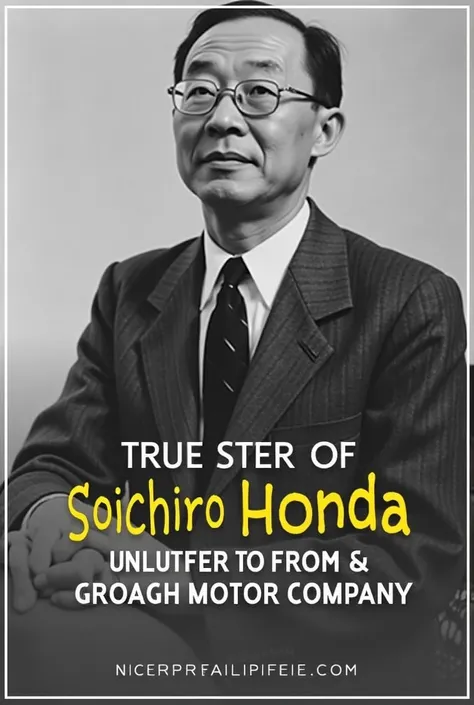 TRUE STER OF
Soichiro Honda
UNLUTFER TO FROM &
GROAGH MOTOR COMPANY

NICERPRFAILIPIFEIE.COM